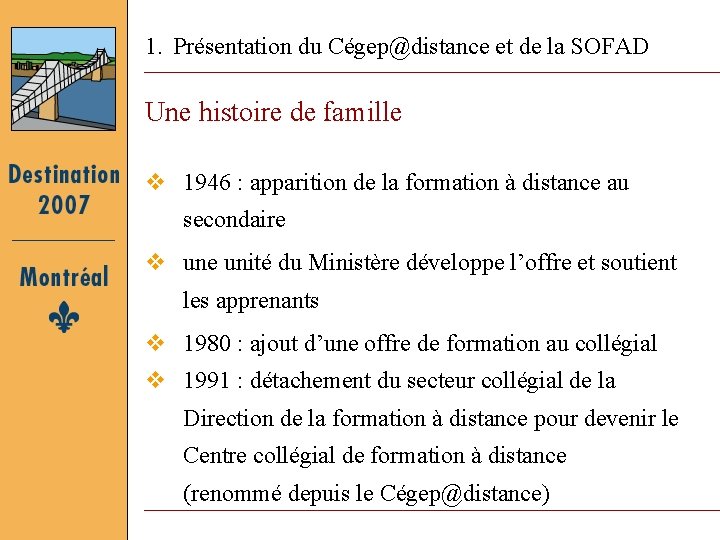 Destination 2007

Montréal

1. Présentation du Cégep@distance et de la SOFAD

Une histoire de famille

❖ 1946 : apparition de la formation à distance au secondaire

❖ une unité du Ministère développe l'offre et soutient les apprenants

❖ 1980 : ajout d'une offre de formation au collégial

❖ 1991 : détachement du secteur collégial de la Direction de la formation à distance pour devenir le Centre collégial de formation à distance (renommé depuis le Cégep@distance)